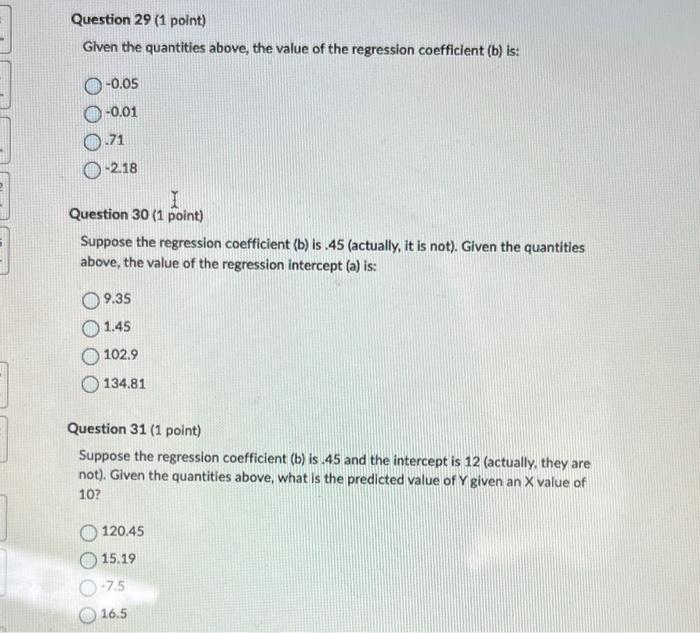 Question 29 (1 point)

Given the quantities above, the value of the regression coefficient (b) is:

-0.05

-0.01

.71

-2.18

Question 30 (1 point)

Suppose the regression coefficient (b) is .45 (actually, it is not). Given the quantities above, the value of the regression intercept (a) is:

9.35

1.45

102.9

134.81

Question 31 (1 point)

Suppose the regression coefficient (b) is .45 and the intercept is 12 (actually, they are not). Given the quantities above, what is the predicted value of Y given an X value of 10?

120.45

15.19

-7.5

16.5